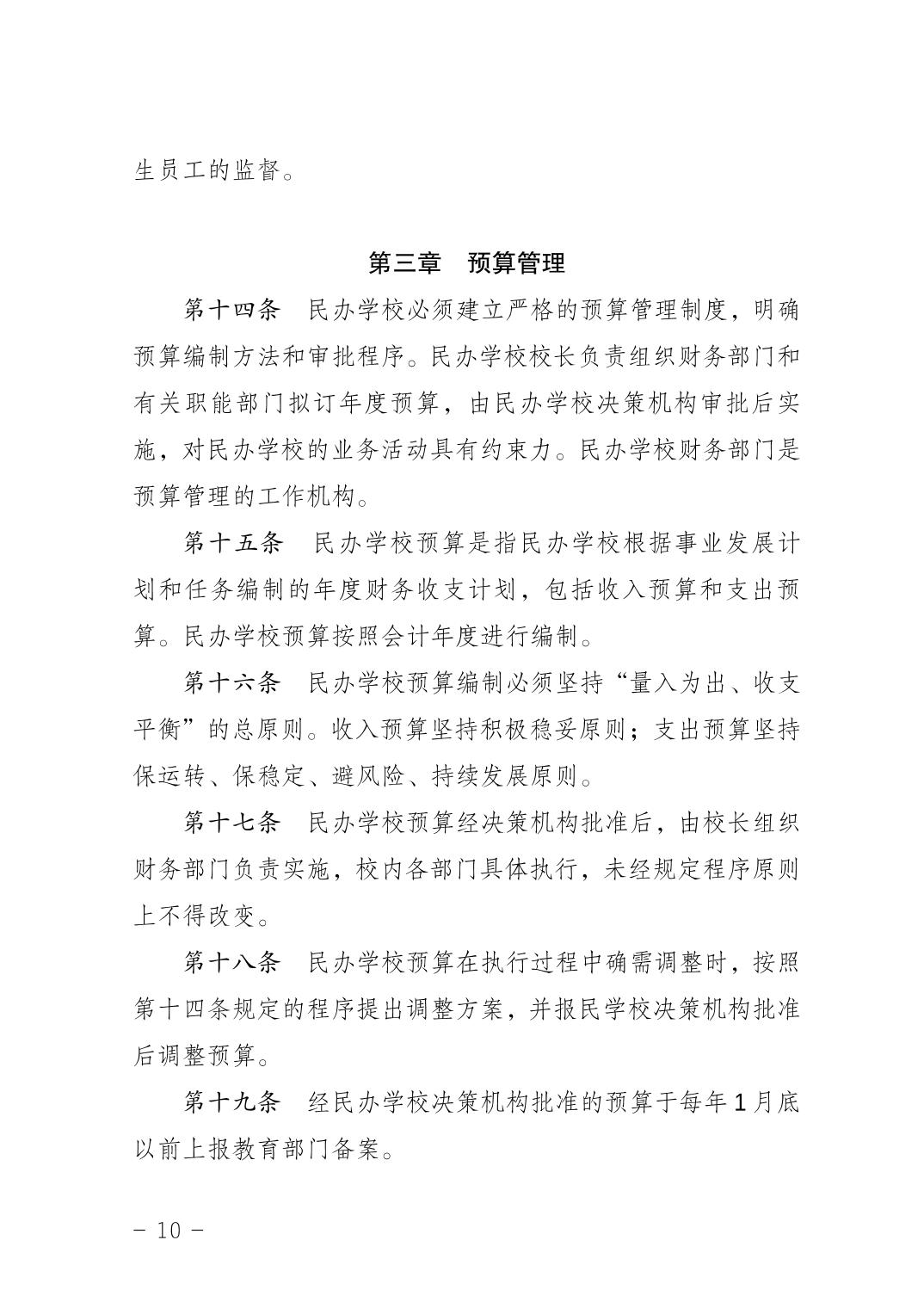 生员工的监督。

第三章　预算管理

第十四条　民办学校必须建立严格的预算管理制度，明确预算编制方法和审批程序。民办学校校长负责组织财务部门和有关职能部门拟订年度预算，由民办学校决策机构审批后实施，对民办学校的业务活动具有约束力。民办学校财务部门是预算管理的工作机构。

第十五条　民办学校预算是指民办学校根据事业发展计划和任务编制的年度财务收支计划，包括收入预算和支出预算。民办学校预算按照会计年度进行编制。

第十六条　民办学校预算编制必须坚持“量入为出、收支平衡”的总原则。收入预算坚持积极稳妥原则；支出预算坚持保运转、保稳定、避风险、持续发展原则。

第十七条　民办学校预算经决策机构批准后，由校长组织财务部门负责实施，校内各部门具体执行，未经规定程序原则上不得改变。

第十八条　民办学校预算在执行过程中确需调整时，按照第十四条规定的程序提出调整方案，并报民学校决策机构批准后调整预算。

第十九条　经民办学校决策机构批准的预算于每年1月底以前上报教育部门备案。

－ 10 －